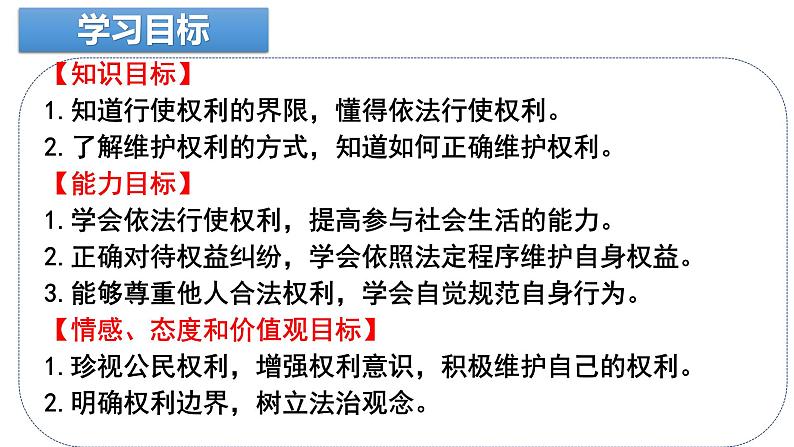 学习目标

【知识目标】

1. 知道行使权利的界限，懂得依法行使权利。

2. 了解维护权利的方式，知道如何正确维护权利。

【能力目标】

1. 学会依法行使权利，提高参与社会生活的能力。

2. 正确对待权益纠纷，学会依照法定程序维护自身权益。

3. 能够尊重他人合法权利，学会自觉规范自身行为。

【情感、态度和价值观目标】

1. 珍视公民权利，增强权利意识，积极维护自己的权利。

2. 明确权利边界，树立法治观念。